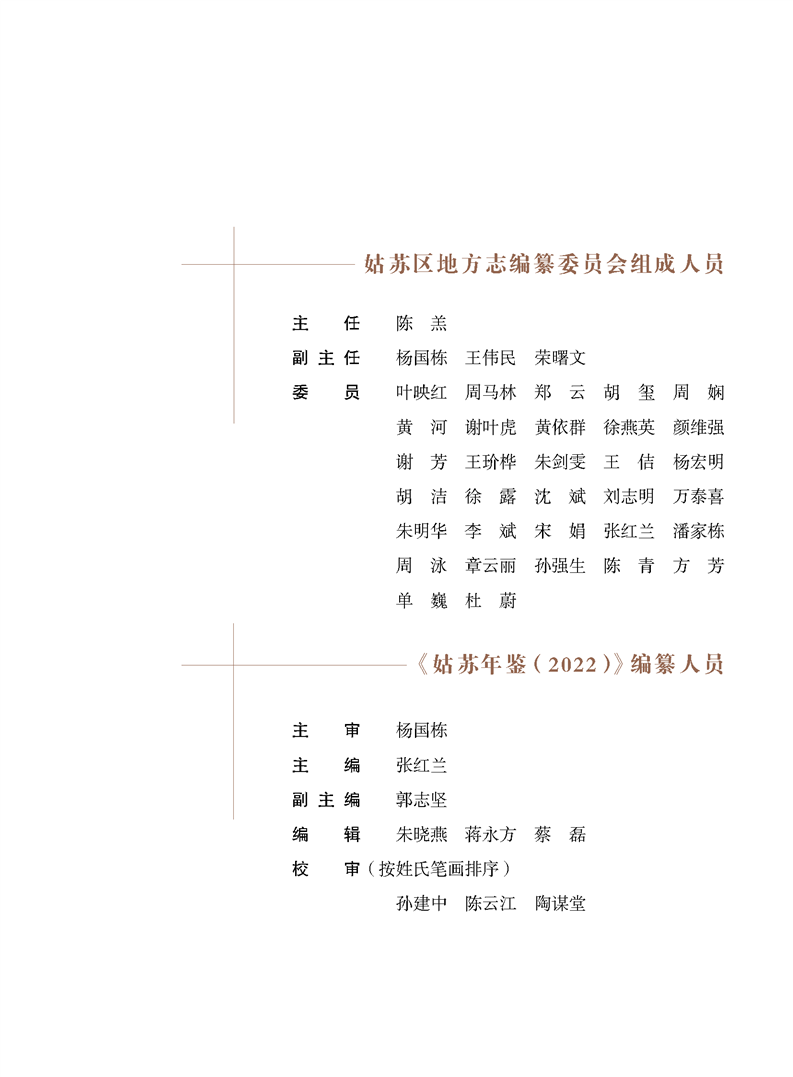 姑苏区地方志编纂委员会组成人员

主　任　陈　羔
副主任　杨国栋　王伟民　荣曙文
委　员　叶映红　周马林　郑　云　胡　玺　周　娴
黄　河　谢叶虎　黄依群　徐燕英　颜维强
谢　芳　王玠桦　朱剑雯　王　佶　杨宏明
胡　洁　徐　露　沈　斌　刘志明　万泰喜
朱明华　李　斌　宋　娟　张红兰　潘家栋
周　泳　章云丽　孙强生　陈　青　方　芳
单　巍　杜　蔚

《姑苏年鉴（2022）》编纂人员

主　审　杨国栋
主　编　张红兰
副主编　郭志坚
编　辑　朱晓燕　蒋永方　蔡　磊
校　审（按姓氏笔画排序）
孙建中　陈云江　陶谋堂